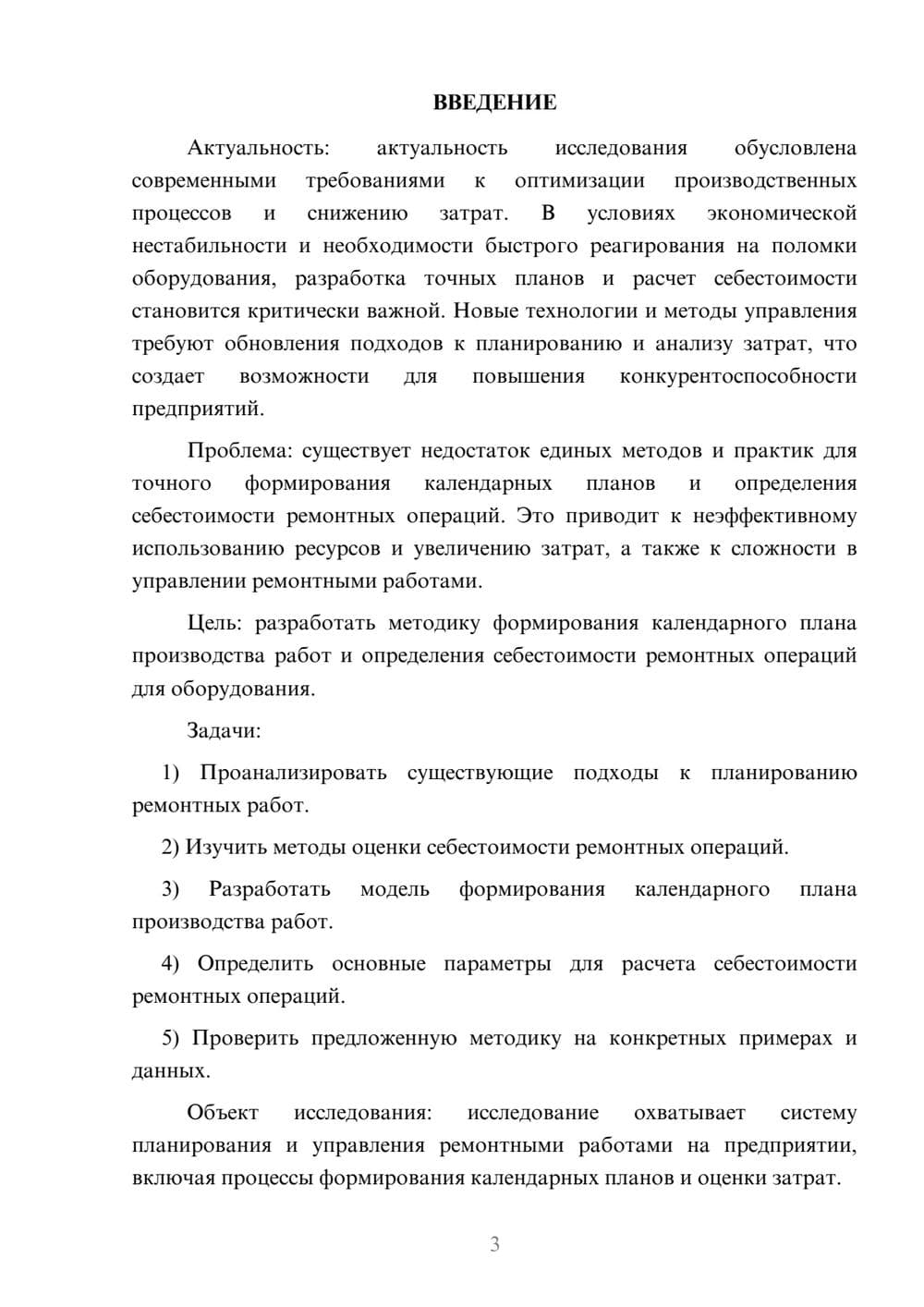 ВВЕДЕНИЕ

Актуальность: актуальность исследования обусловлена современными требованиями к оптимизации производственных процессов и снижению затрат. В условиях экономической нестабильности и необходимости быстрого реагирования на поломки оборудования, разработка точных планов и расчет себестоимости становится критически важной. Новые технологии и методы управления требуют обновления подходов к планированию и анализу затрат, что создает возможности для повышения конкурентоспособности предприятий.

Проблема: существует недостаток единых методов и практик для точного формирования календарных планов и определения себестоимости ремонтных операций. Это приводит к неэффективному использованию ресурсов и увеличению затрат, а также к сложности в управлении ремонтными работами.

Цель: разработать методику формирования календарного плана производства работ и определения себестоимости ремонтных операций для оборудования.

Задачи:

1) Проанализировать существующие подходы к планированию ремонтных работ.

2) Изучить методы оценки себестоимости ремонтных операций.

3) Разработать модель формирования календарного плана производства работ.

4) Определить основные параметры для расчета себестоимости ремонтных операций.

5) Проверить предложенную методику на конкретных примерах и данных.

Объект исследования: исследование охватывает систему планирования и управления ремонтными работами на предприятии, включая процессы формирования календарных планов и оценки затрат.

3